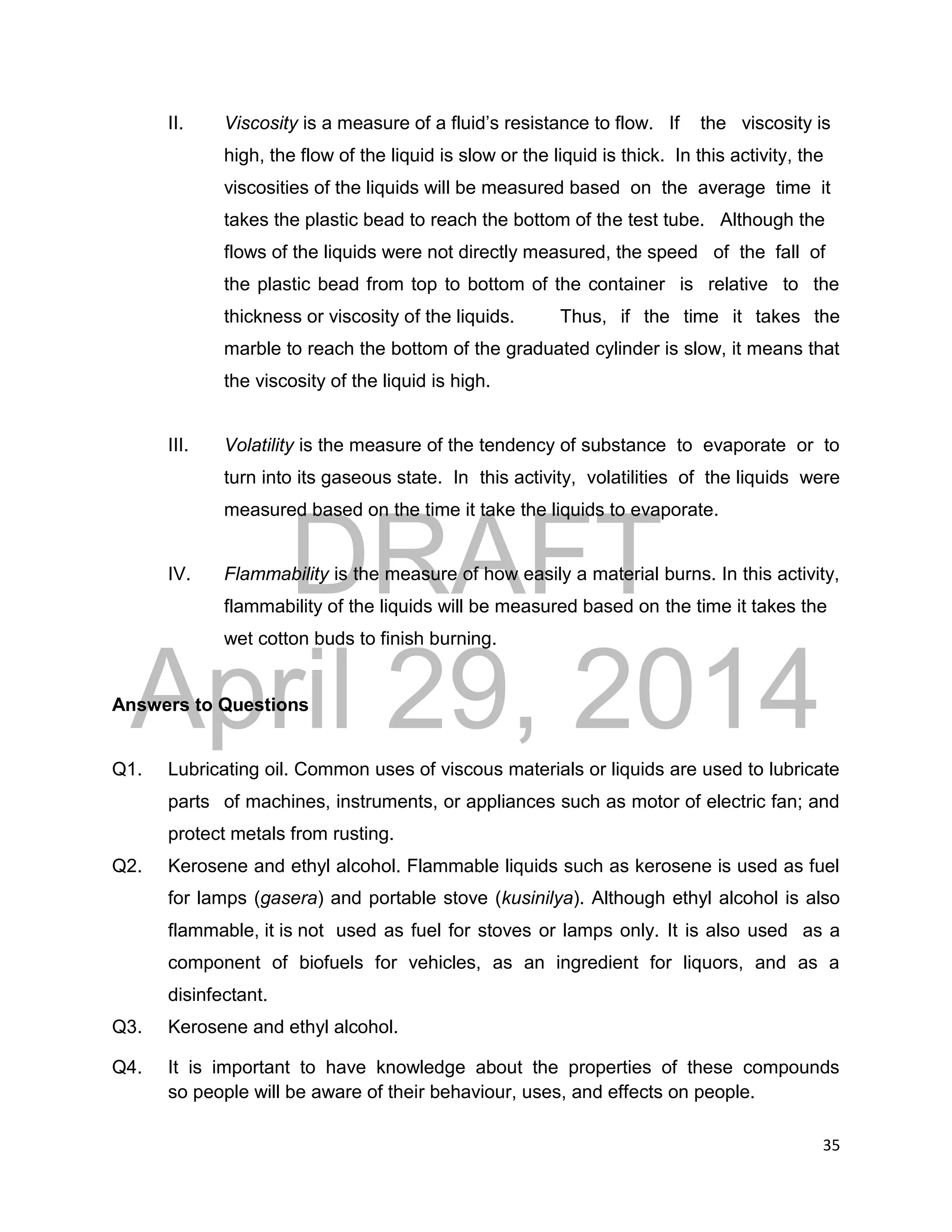 II. Viscosity is a measure of a fluid's resistance to flow. If the viscosity is high, the flow of the liquid is slow or the liquid is thick. In this activity, the viscosities of the liquids will be measured based on the average time it takes the plastic bead to reach the bottom of the test tube. Although the flows of the liquids were not directly measured, the speed of the fall of the plastic bead from top to bottom of the container is relative to the thickness or viscosity of the liquids. Thus, if the time it takes the marble to reach the bottom of the graduated cylinder is slow, it means that the viscosity of the liquid is high.

III. Volatility is the measure of the tendency of substance to evaporate or to turn into its gaseous state. In this activity, volatilities of the liquids were measured based on the time it take the liquids to evaporate.

DRAFT

IV. Flammability is the measure of how easily a material burns. In this activity, flammability of the liquids will be measured based on the time it takes the wet cotton buds to finish burning.

April 29, 2014

Answers to Questions

Q1. Lubricating oil. Common uses of viscous materials or liquids are used to lubricate parts of machines, instruments, or appliances such as motor of electric fan; and protect metals from rusting.

Q2. Kerosene and ethyl alcohol. Flammable liquids such as kerosene is used as fuel for lamps (gasera) and portable stove (kusinilya). Although ethyl alcohol is also flammable, it is not used as fuel for stoves or lamps only. It is also used as a component of biofuels for vehicles, as an ingredient for liquors, and as a disinfectant.

Q3. Kerosene and ethyl alcohol.

Q4. It is important to have knowledge about the properties of these compounds so people will be aware of their behaviour, uses, and effects on people.

35